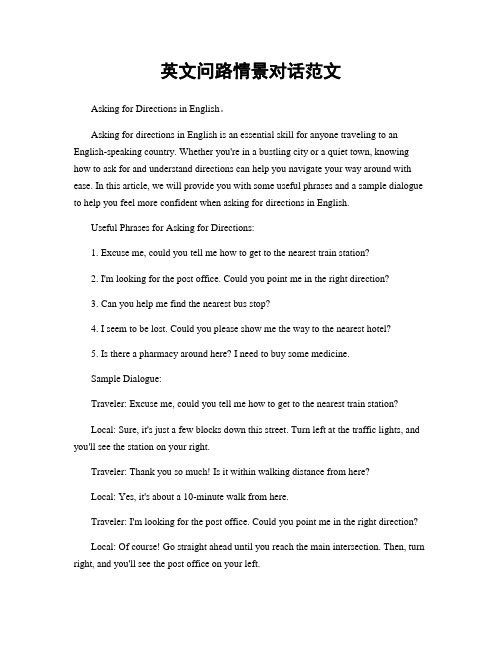 英文问路情景对话范文

Asking for Directions in English。

Asking for directions in English is an essential skill for anyone traveling to an English-speaking country. Whether you're in a bustling city or a quiet town, knowing how to ask for and understand directions can help you navigate your way around with ease. In this article, we will provide you with some useful phrases and a sample dialogue to help you feel more confident when asking for directions in English.

Useful Phrases for Asking for Directions:

1. Excuse me, could you tell me how to get to the nearest train station?

2. I'm looking for the post office. Could you point me in the right direction?

3. Can you help me find the nearest bus stop?

4. I seem to be lost. Could you please show me the way to the nearest hotel?

5. Is there a pharmacy around here? I need to buy some medicine.

Sample Dialogue:

Traveler: Excuse me, could you tell me how to get to the nearest train station?

Local: Sure, it's just a few blocks down this street. Turn left at the traffic lights, and you'll see the station on your right.

Traveler: Thank you so much! Is it within walking distance from here?

Local: Yes, it's about a 10-minute walk from here.

Traveler: I'm looking for the post office. Could you point me in the right direction?

Local: Of course! Go straight ahead until you reach the main intersection. Then, turn right, and you'll see the post office on your left.